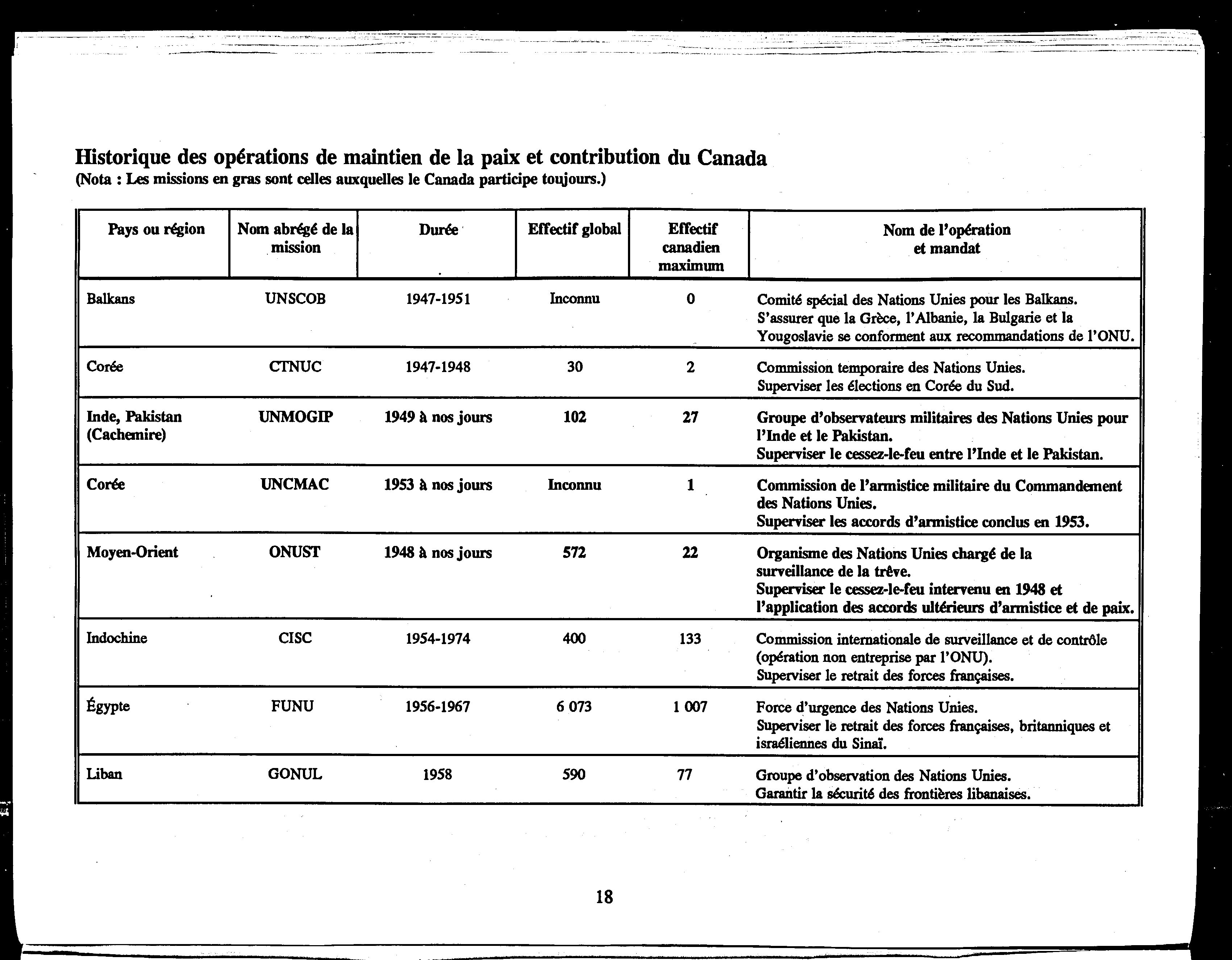 Historique des opérations de maintien de la paix et contribution du Canada
(Nota : Les missions en gras sont celles auxquelles le Canada participe toujours.)

| Pays ou région | Nom abrégé de la mission | Durée | Effectif global | Effectif canadien maximum | Nom de l'opération et mandat |
|---|---|---|---|---|---|
| Balkans | UNSCOB | 1947-1951 | Inconnu | 0 | Comité spécial des Nations Unies pour les Balkans. S'assurer que la Grèce, l'Albanie, la Bulgarie et la Yougoslavie se conforment aux recommandations de l'ONU. |
| Corée | CTNUC | 1947-1948 | 30 | 2 | Commission temporaire des Nations Unies. Superviser les élections en Corée du Sud. |
| Inde, Pakistan (Cachemire) | UNMOGIP | 1949 à nos jours | 102 | 27 | Groupe d'observateurs militaires des Nations Unies pour l'Inde et le Pakistan. Superviser le cessez-le-feu entre l'Inde et le Pakistan. |
| Corée | UNCMAC | 1953 à nos jours | Inconnu | 1 | Commission de l'armistice militaire du Commandement des Nations Unies. Superviser les accords d'armistice conclus en 1953. |
| Moyen-Orient | ONUST | 1948 à nos jours | 572 | 22 | Organisme des Nations Unies chargé de la surveillance de la trêve. Superviser le cessez-le-feu intervenu en 1948 et l'application des accords ultérieurs d'armistice et de paix. |
| Indochine | CISC | 1954-1974 | 400 | 133 | Commission internationale de surveillance et de contrôle (opération non entreprise par l'ONU). Superviser le retrait des forces françaises. |
| Égypte | FUNU | 1956-1967 | 6 073 | 1 007 | Force d'urgence des Nations Unies. Superviser le retrait des forces françaises, britanniques et israéliennes du Sinaï. |
| Liban | GONUL | 1958 | 590 | 77 | Groupe d'observation des Nations Unies. Garantir la sécurité des frontières libanaises. |

18